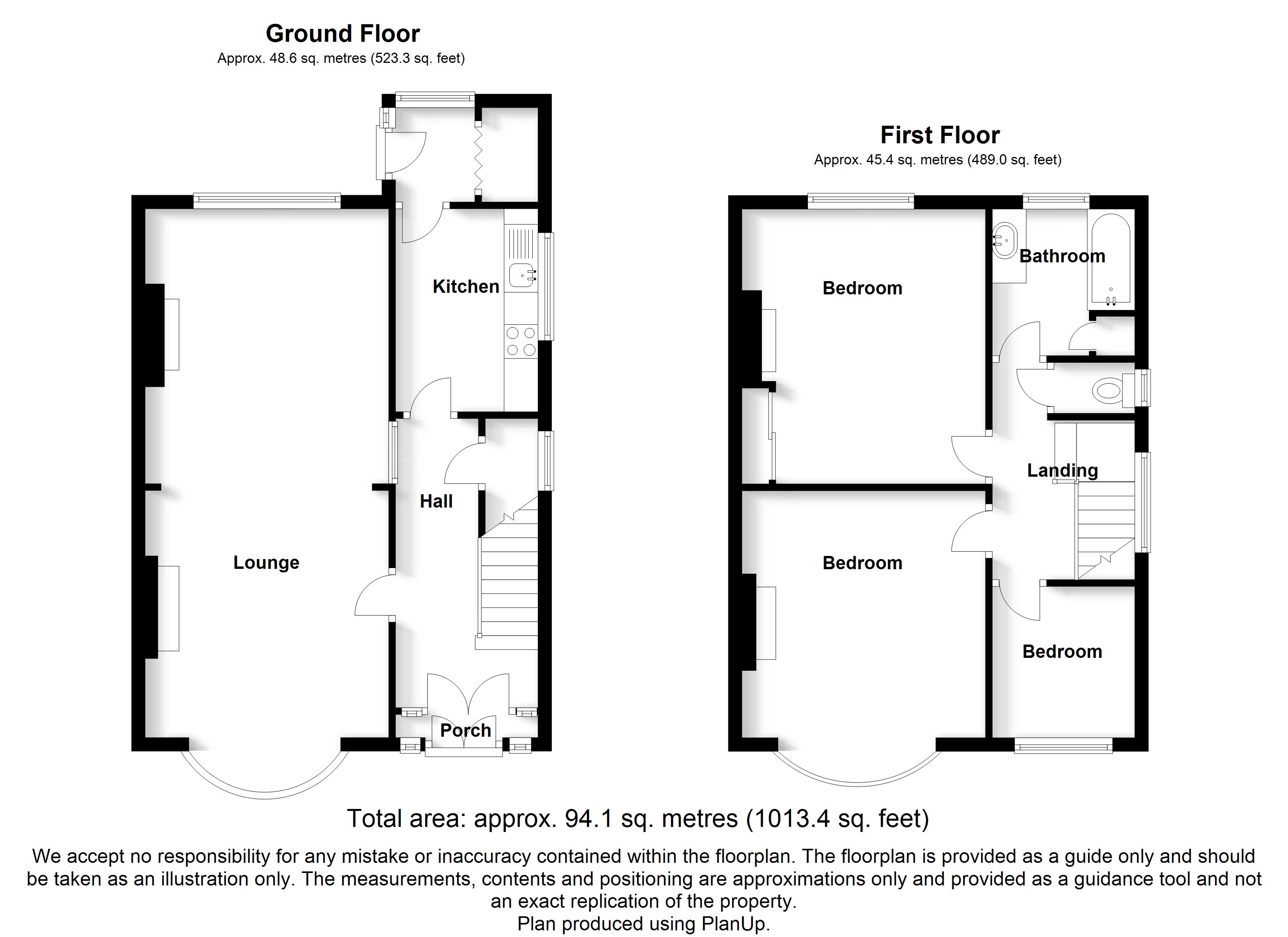 Ground Floor
Approx. 48.6 sq. metres (523.3 sq. feet)

Kitchen

Hall

Lounge

Porch

First Floor
Approx. 45.4 sq. metres (489.0 sq. feet)

Bedroom

Bathroom

Landing

Bedroom

Bedroom

Total area: approx. 94.1 sq. metres (1013.4 sq. feet)

We accept no responsibility for any mistake or inaccuracy contained within the floorplan. The floorplan is provided as a guide only and should be taken as an illustration only. The measurements, contents and positioning are approximations only and provided as a guidance tool and not an exact replication of the property.
Plan produced using PlanUp.